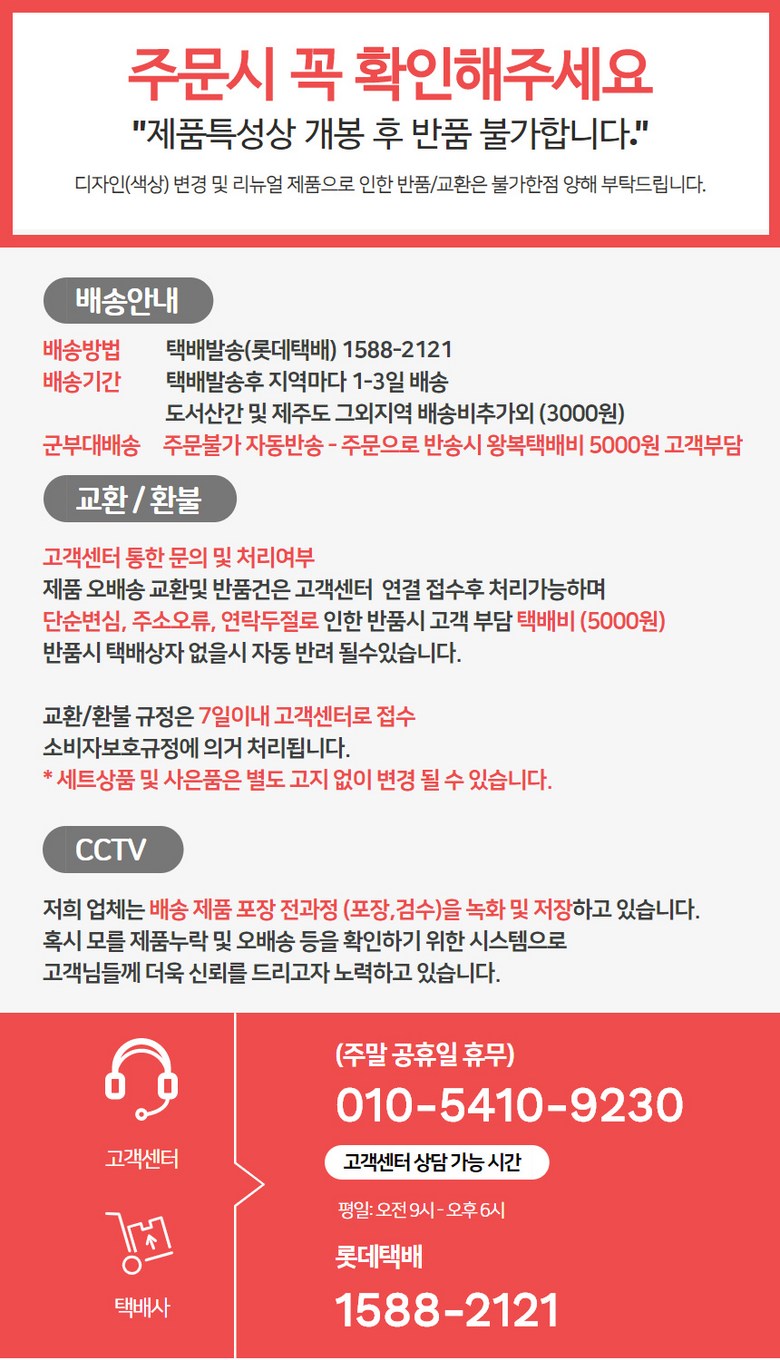 주문시 꼭 확인해주세요

"제품특성상 개봉 후 반품 불가합니다."

디자인(색상) 변경 및 리뉴얼 제품으로 인한 반품/교환은 불가한점 양해 부탁드립니다.

배송안내

배송방법 택배발송(롯데택배) 1588-2121
배송기간 택배발송후 지역마다 1-3일 배송
도서산간 및 제주도 그외지역 배송비추가외 (3000원)
군부대배송 주문불가 자동반송 - 주문으로 반송시 왕복택배비 5000원 고객부담

교환 / 환불

고객센터 통한 문의 및 처리여부
제품 오배송 교환및 반품건은 고객센터 연결 접수후 처리가능하며
단순변심, 주소오류, 연락두절로 인한 반품시 고객 부담 택배비 (5000원)
반품시 택배상자 없을시 자동 반려 될수있습니다.

교환/환불 규정은 7일이내 고객센터로 접수
소비자보호규정에 의거 처리됩니다.
* 세트상품 및 사은품은 별도 고지 없이 변경 될 수 있습니다.

CCTV

저희 업체는 배송 제품 포장 전과정 (포장,검수)을 녹화 및 저장하고 있습니다.
혹시 모를 제품누락 및 오배송 등을 확인하기 위한 시스템으로
고객님들께 더욱 신뢰를 드리고자 노력하고 있습니다.

고객센터

택배사

(주말 공휴일 휴무)
010-5410-9230

고객센터 상담 가능 시간

평일: 오전 9시 - 오후 6시

롯데택배
1588-2121